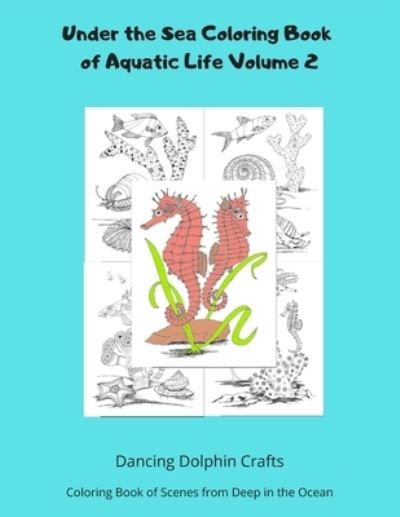 Under the Sea Coloring Book of Aquatic Life Volume 2

Dancing Dolphin Crafts

Coloring Book of Scenes from Deep in the Ocean